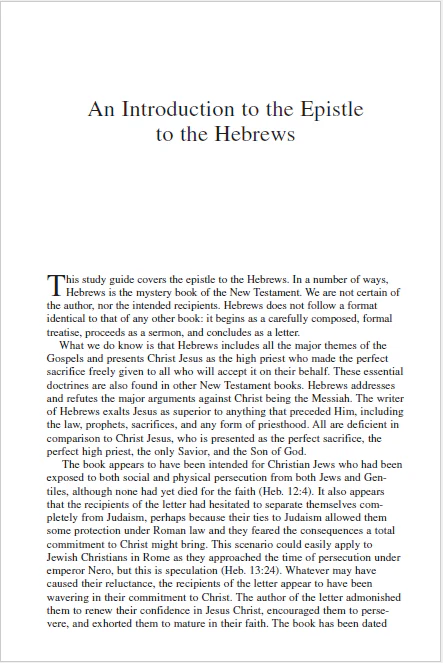 An Introduction to the Epistle
to the Hebrews

This study guide covers the epistle to the Hebrews. In a number of ways, Hebrews is the mystery book of the New Testament. We are not certain of the author, nor the intended recipients. Hebrews does not follow a format identical to that of any other book: it begins as a carefully composed, formal treatise, proceeds as a sermon, and concludes as a letter.

What we do know is that Hebrews includes all the major themes of the Gospels and presents Christ Jesus as the high priest who made the perfect sacrifice freely given to all who will accept it on their behalf. These essential doctrines are also found in other New Testament books. Hebrews addresses and refutes the major arguments against Christ being the Messiah. The writer of Hebrews exalts Jesus as superior to anything that preceded Him, including the law, prophets, sacrifices, and any form of priesthood. All are deficient in comparison to Christ Jesus, who is presented as the perfect sacrifice, the perfect high priest, the only Savior, and the Son of God.

The book appears to have been intended for Christian Jews who had been exposed to both social and physical persecution from both Jews and Gentiles, although none had yet died for the faith (Heb. 12:4). It also appears that the recipients of the letter had hesitated to separate themselves completely from Judaism, perhaps because their ties to Judaism allowed them some protection under Roman law and they feared the consequences a total commitment to Christ might bring. This scenario could easily apply to Jewish Christians in Rome as they approached the time of persecution under emperor Nero, but this is speculation (Heb. 13:24). Whatever may have caused their reluctance, the recipients of the letter appear to have been wavering in their commitment to Christ. The author of the letter admonished them to renew their confidence in Jesus Christ, encouraged them to persevere, and exhorted them to mature in their faith. The book has been dated